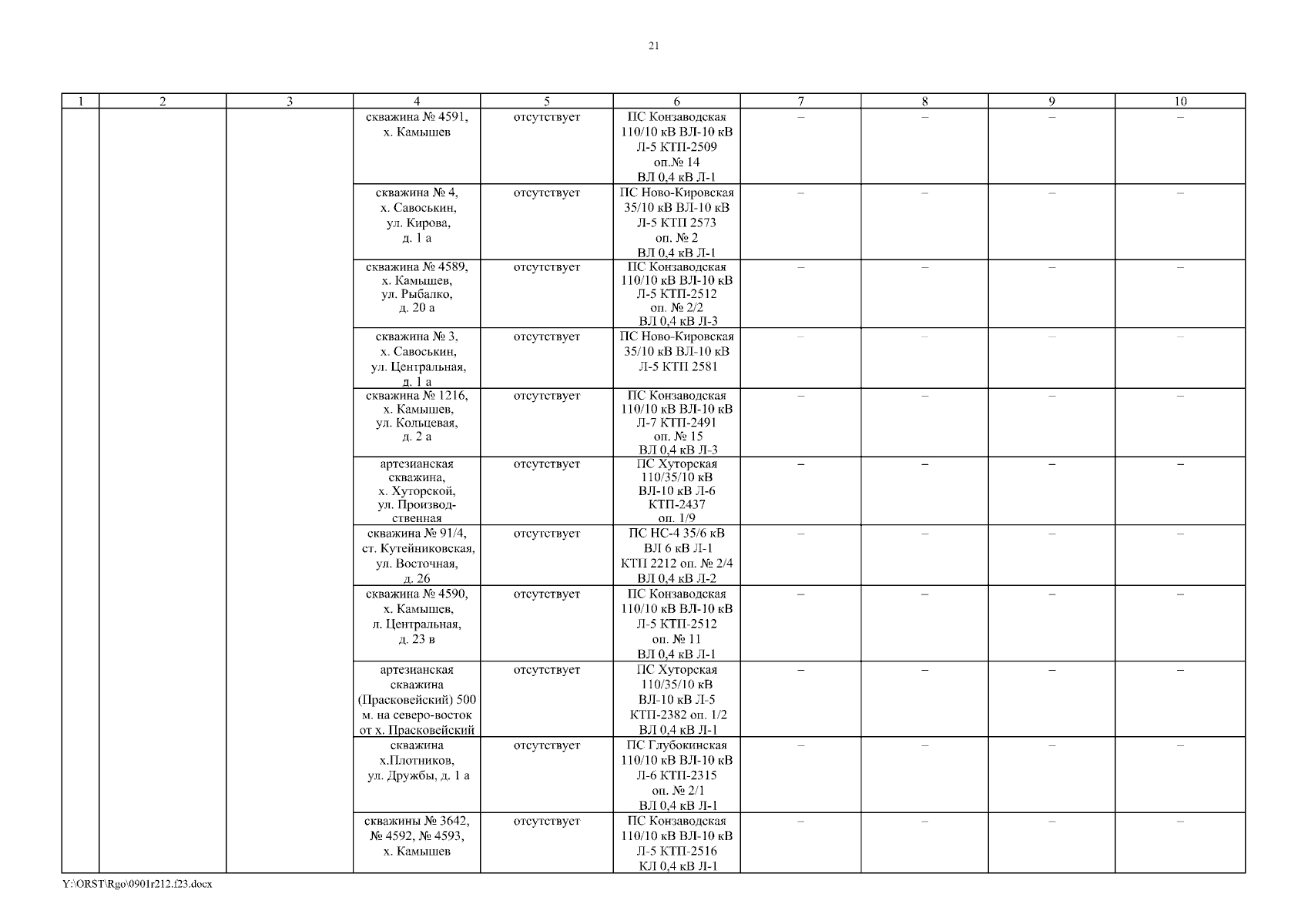 21

| 1 | 2 | 3 | 4 | 5 | 6 | 7 | 8 | 9 | 10 |
|---|---|---|---|---|---|---|---|---|---|
| | | | скважина № 4591, х. Камышев | отсутствует | ПС Конзаводская 110/10 кВ ВЛ-10 кВ Л-5 КТП-2509 оп.№ 14 ВЛ 0,4 кВ Л-1 | – | – | – | – |
| | | | скважина № 4, х. Савоськин, ул. Кирова, д. 1 а | отсутствует | ПС Ново-Кировская 35/10 кВ ВЛ-10 кВ Л-5 КТП 2573 оп. № 2 ВЛ 0,4 кВ Л-1 | – | – | – | – |
| | | | скважина № 4589, х. Камышев, ул. Рыбалко, д. 20 а | отсутствует | ПС Конзаводская 110/10 кВ ВЛ-10 кВ Л-5 КТП-2512 оп. № 2/2 ВЛ 0,4 кВ Л-3 | – | – | – | – |
| | | | скважина № 3, х. Савоськин, ул. Центральная, д. 1 а | отсутствует | ПС Ново-Кировская 35/10 кВ ВЛ-10 кВ Л-5 КТП 2581 | – | – | – | – |
| | | | скважина № 1216, х. Камышев, ул. Кольцевая, д. 2 а | отсутствует | ПС Конзаводская 110/10 кВ ВЛ-10 кВ Л-7 КТП-2491 оп. № 15 ВЛ 0,4 кВ Л-3 | – | – | – | – |
| | | | артезианская скважина, х. Хуторской, ул. Производственная | отсутствует | ПС Хуторская 110/35/10 кВ ВЛ-10 кВ Л-6 КТП-2437 оп. 1/9 | – | – | – | – |
| | | | скважина № 91/4, ст. Кутейниковская, ул. Восточная, д. 26 | отсутствует | ПС НС-4 35/6 кВ ВЛ 6 кВ Л-1 КТП 2212 оп. № 2/4 ВЛ 0,4 кВ Л-2 | – | – | – | – |
| | | | скважина № 4590, х. Камышев, л. Центральная, д. 23 в | отсутствует | ПС Конзаводская 110/10 кВ ВЛ-10 кВ Л-5 КТП-2512 оп. № 11 ВЛ 0,4 кВ Л-1 | – | – | – | – |
| | | | артезианская скважина (Прасковейский) 500 м. на северо-восток от х. Прасковейский | отсутствует | ПС Хуторская 110/35/10 кВ ВЛ-10 кВ Л-5 КТП-2382 оп. 1/2 ВЛ 0,4 кВ Л-1 | – | – | – | – |
| | | | скважина х.Плотников, ул. Дружбы, д. 1 а | отсутствует | ПС Глубокинская 110/10 кВ ВЛ-10 кВ Л-6 КТП-2315 оп. № 2/1 ВЛ 0,4 кВ Л-1 | – | – | – | – |
| | | | скважины № 3642, № 4592, № 4593, х. Камышев | отсутствует | ПС Конзаводская 110/10 кВ ВЛ-10 кВ Л-5 КТП-2516 КЛ 0,4 кВ Л-1 | – | – | – | – |

Y:\ORST\Rgo\0901r212.f23.docx